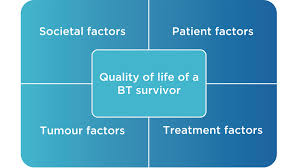 Societal factors

Patient factors

Quality of life of a BT survivor

Tumour factors

Treatment factors